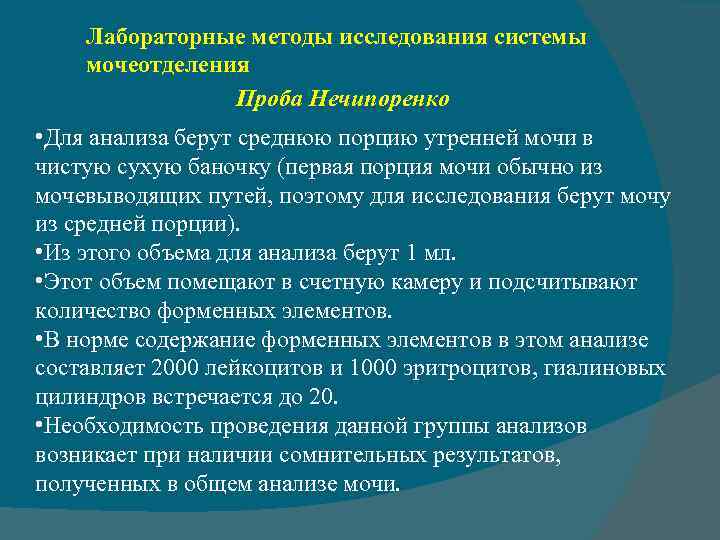 Лабораторные методы исследования системы мочеотделения

Проба Нечипоренко

•Для анализа берут среднюю порцию утренней мочи в чистую сухую баночку (первая порция мочи обычно из мочевыводящих путей, поэтому для исследования берут мочу из средней порции).
•Из этого объема для анализа берут 1 мл.
•Этот объем помещают в счетную камеру и подсчитывают количество форменных элементов.
•В норме содержание форменных элементов в этом анализе составляет 2000 лейкоцитов и 1000 эритроцитов, гиалиновых цилиндров встречается до 20.
•Необходимость проведения данной группы анализов возникает при наличии сомнительных результатов, полученных в общем анализе мочи.